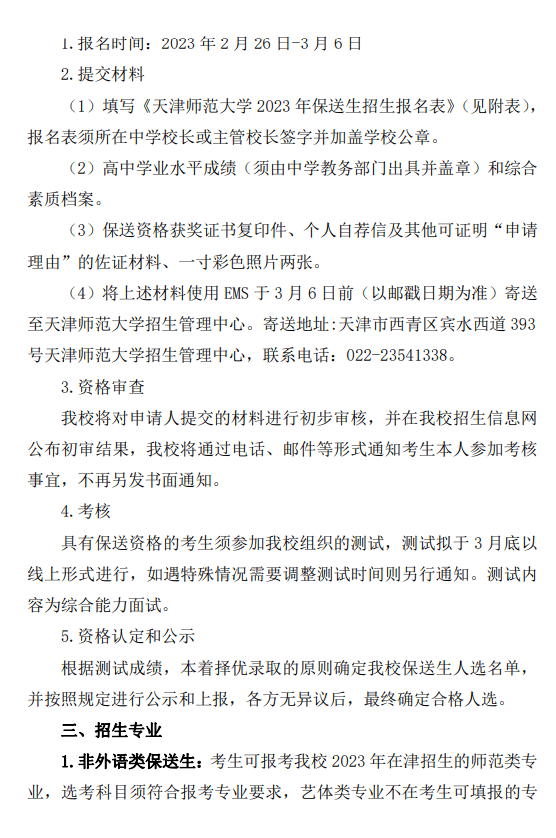 1. 报名时间：2023 年 2 月 26 日-3 月 6 日

2. 提交材料

（1）填写《天津师范大学 2023 年保送生招生报名表》（见附表），报名表须所在中学校长或主管校长签字并加盖学校公章。

（2）高中学业水平成绩（须由中学教务部门出具并盖章）和综合素质档案。

（3）保送资格获奖证书复印件、个人自荐信及其他可证明“申请理由”的佐证材料、一寸彩色照片两张。

（4）将上述材料使用 EMS 于 3 月 6 日前（以邮戳日期为准）寄送至天津师范大学招生管理中心。寄送地址：天津市西青区宾水西道 393 号天津师范大学招生管理中心，联系电话：022-23541338。

3. 资格审查

我校将对申请人提交的材料进行初步审核，并在我校招生信息网公布初审结果，我校将通过电话、邮件等形式通知考生本人参加考核事宜，不再另发书面通知。

4. 考核

具有保送资格的考生须参加我校组织的测试，测试拟于 3 月底以线上形式进行，如遇特殊情况需要调整测试时间则另行通知。测试内容为综合能力面试。

5. 资格认定和公示

根据测试成绩，本着择优录取的原则确定我校保送生人选名单，并按照规定进行公示和上报，各方无异议后，最终确定合格人选。

三、招生专业

1. 非外语类保送生：考生可报考我校 2023 年在津招生的师范类专业，选考科目须符合报考专业要求，艺体类专业不在考生可填报的专